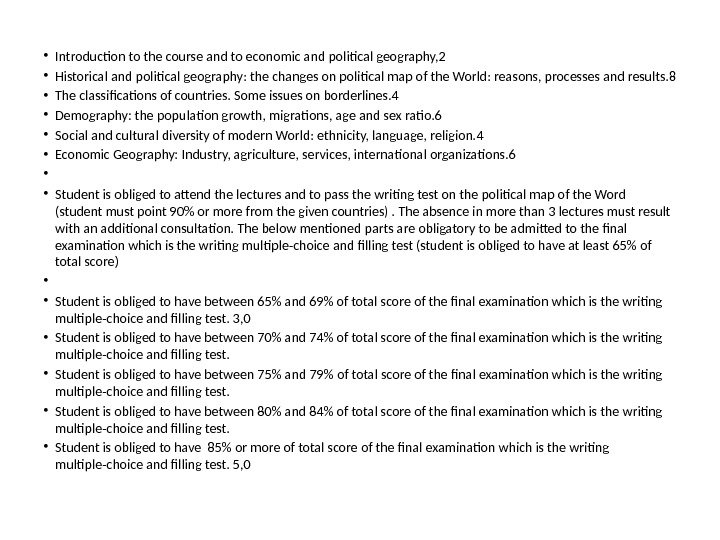 • Introduction to the course and to economic and political geography,2
• Historical and political geography: the changes on political map of the World: reasons, processes and results.8
• The classifications of countries. Some issues on borderlines.4
• Demography: the population growth, migrations, age and sex ratio.6
• Social and cultural diversity of modern World: ethnicity, language, religion.4
• Economic Geography: Industry, agriculture, services, international organizations.6
•
• Student is obliged to attend the lectures and to pass the writing test on the political map of the Word (student must point 90% or more from the given countries) . The absence in more than 3 lectures must result with an additional consultation. The below mentioned parts are obligatory to be admitted to the final examination which is the writing multiple-choice and filling test (student is obliged to have at least 65% of total score)
•
• Student is obliged to have between 65% and 69% of total score of the final examination which is the writing multiple-choice and filling test. 3,0
• Student is obliged to have between 70% and 74% of total score of the final examination which is the writing multiple-choice and filling test.
• Student is obliged to have between 75% and 79% of total score of the final examination which is the writing multiple-choice and filling test.
• Student is obliged to have between 80% and 84% of total score of the final examination which is the writing multiple-choice and filling test.
• Student is obliged to have 85% or more of total score of the final examination which is the writing multiple-choice and filling test. 5,0